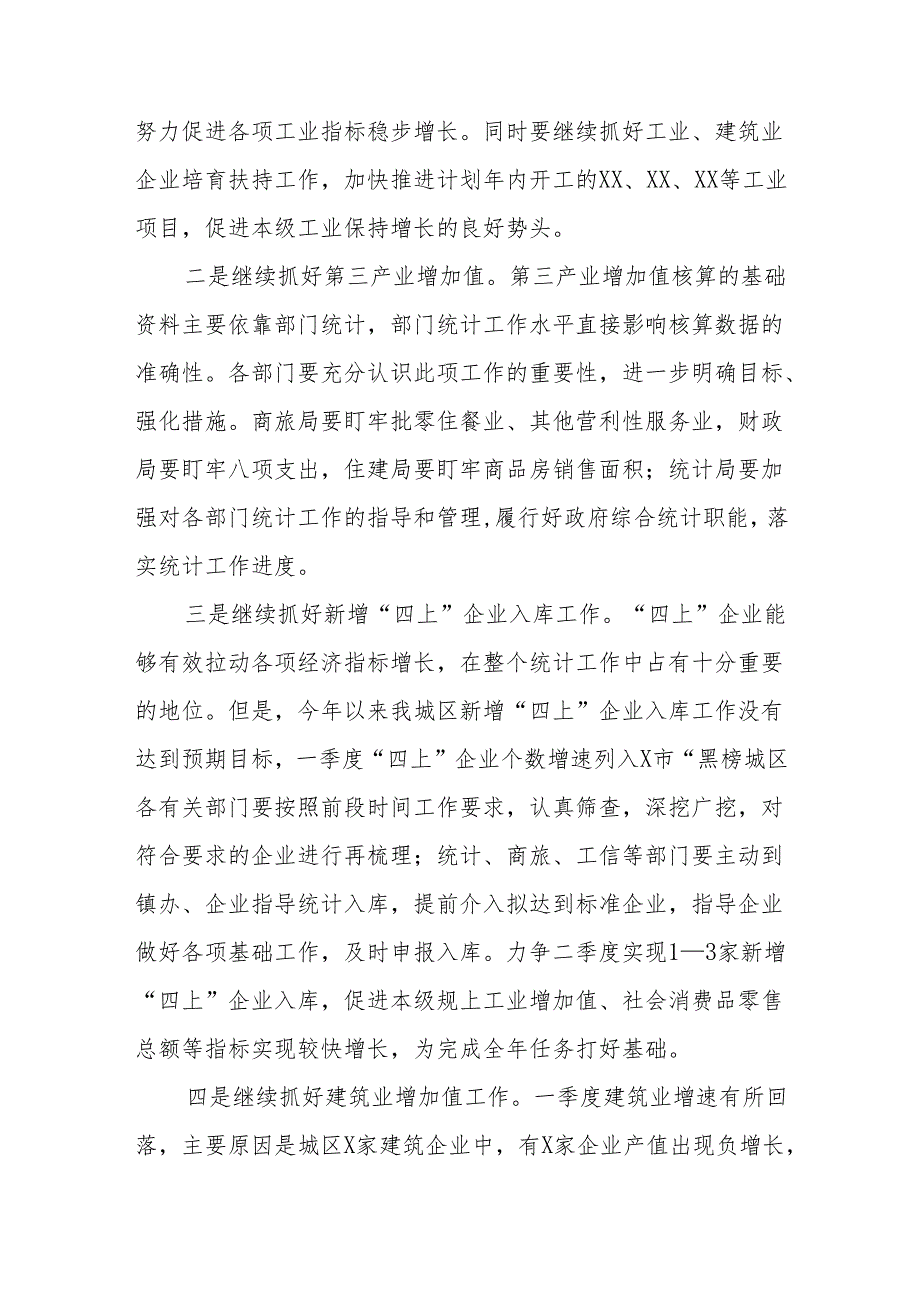 努力促进各项工业指标稳步增长。同时要继续抓好工业、建筑业企业培育扶持工作，加快推进计划年内开工的XX、XX、XX等工业项目，促进本级工业保持增长的良好势头。

二是继续抓好第三产业增加值。第三产业增加值核算的基础资料主要依靠部门统计，部门统计工作水平直接影响核算数据的准确性。各部门要充分认识此项工作的重要性，进一步明确目标、强化措施。商旅局要盯牢批零住餐业、其他营利性服务业，财政局要盯牢八项支出，住建局要盯牢商品房销售面积；统计局要加强对各部门统计工作的指导和管理，履行好政府综合统计职能，落实统计工作进度。

三是继续抓好新增“四上”企业入库工作。“四上”企业能够有效拉动各项经济指标增长，在整个统计工作中占有十分重要的地位。但是，今年以来我城区新增“四上”企业入库工作没有达到预期目标，一季度“四上”企业个数增速列入X市“黑榜城区各有关部门要按照前段时间工作要求，认真筛查，深挖广挖，对符合要求的企业进行再梳理；统计、商旅、工信等部门要主动到镇办、企业指导统计入库，提前介入拟达到标准企业，指导企业做好各项基础工作，及时申报入库。力争二季度实现1—3家新增“四上”企业入库，促进本级规上工业增加值、社会消费品零售总额等指标实现较快增长，为完成全年任务打好基础。

四是继续抓好建筑业增加值工作。一季度建筑业增速有所回落，主要原因是城区X家建筑企业中，有X家企业产值出现负增长，